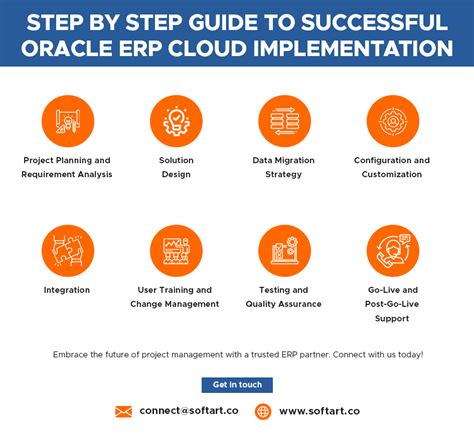 STEP BY STEP GUIDE TO SUCCESSFUL ORACLE ERP CLOUD IMPLEMENTATION

Project Planning and Requirement Analysis

Solution Design

Data Migration Strategy

Configuration and Customization

Integration

User Training and Change Management

Testing and Quality Assurance

Go-Live and Post-Go-Live Support

Embrace the future of project management with a trusted ERP partner. Connect with us today!

Get in touch

connect@softart.co

www.softart.co